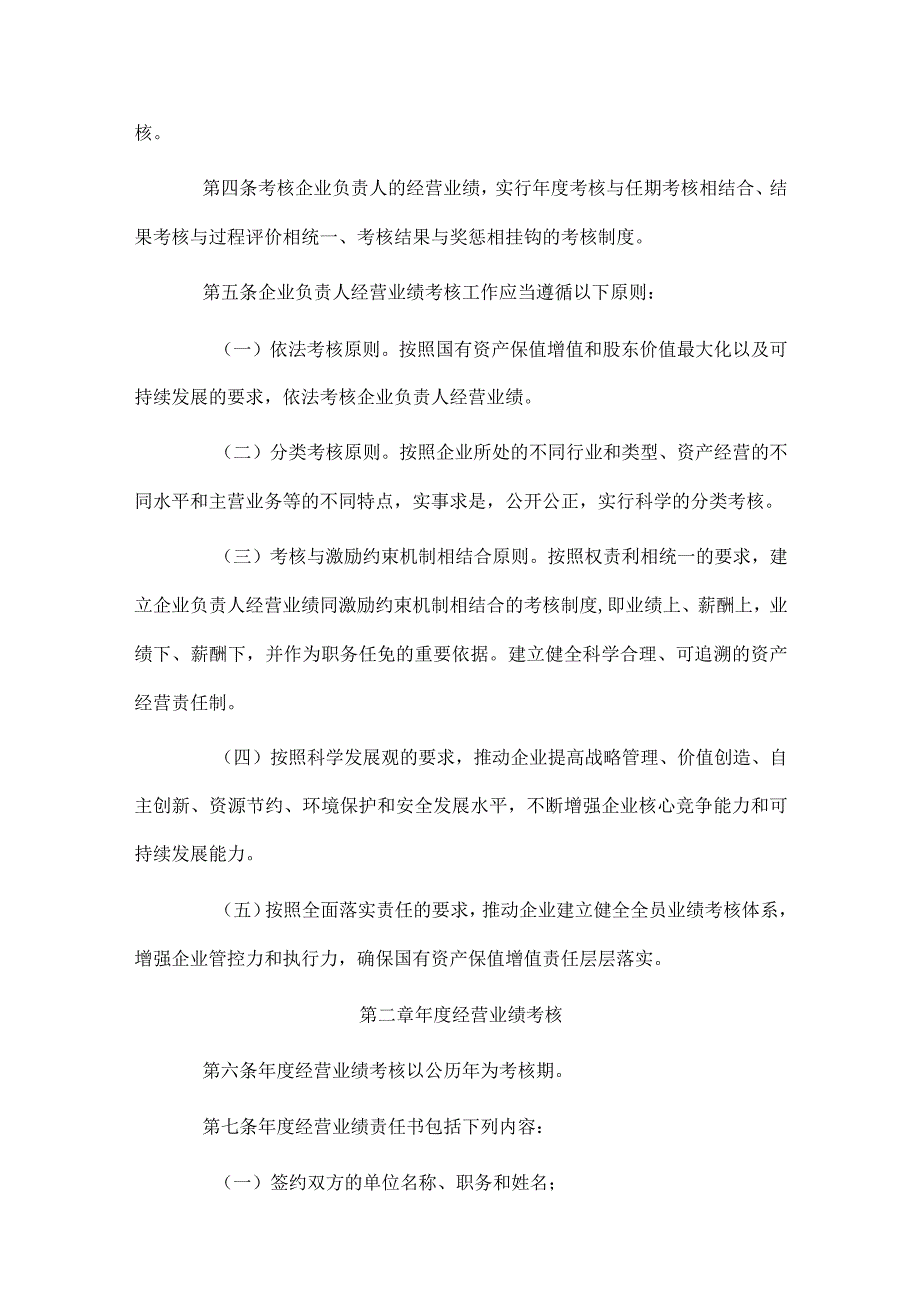 核。

第四条考核企业负责人的经营业绩，实行年度考核与任期考核相结合、结果考核与过程评价相统一、考核结果与奖惩相挂钩的考核制度。

第五条企业负责人经营业绩考核工作应当遵循以下原则：

（一）依法考核原则。按照国有资产保值增值和股东价值最大化以及可持续发展的要求，依法考核企业负责人经营业绩。

（二）分类考核原则。按照企业所处的不同行业和类型、资产经营的不同水平和主营业务等的不同特点，实事求是，公开公正，实行科学的分类考核。

（三）考核与激励约束机制相结合原则。按照权责利相统一的要求，建立企业负责人经营业绩同激励约束机制相结合的考核制度，即业绩上、薪酬上，业绩下、薪酬下，并作为职务任免的重要依据。建立健全科学合理、可追溯的资产经营责任制。

（四）按照科学发展观的要求，推动企业提高战略管理、价值创造、自主创新、资源节约、环境保护和安全发展水平，不断增强企业核心竞争能力和可持续发展能力。

（五）按照全面落实责任的要求，推动企业建立健全全员业绩考核体系，增强企业管控力和执行力，确保国有资产保值增值责任层层落实。

第二章年度经营业绩考核

第六条年度经营业绩考核以公历年为考核期。

第七条年度经营业绩责任书包括下列内容：

（一）签约双方的单位名称、职务和姓名；